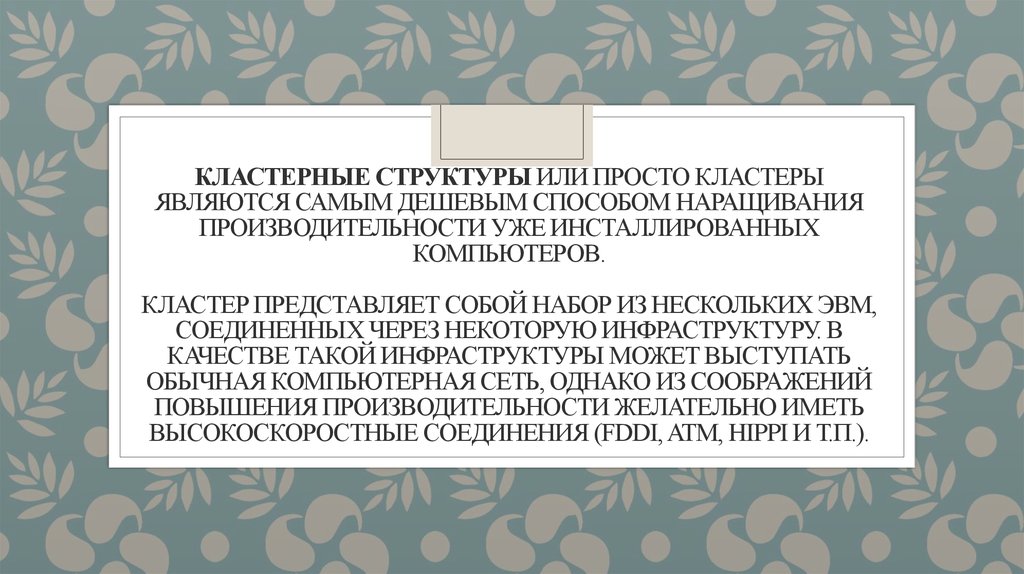 КЛАСТЕРНЫЕ СТРУКТУРЫ ИЛИ ПРОСТО КЛАСТЕРЫ ЯВЛЯЮТСЯ САМЫМ ДЕШЕВЫМ СПОСОБОМ НАРАЩИВАНИЯ ПРОИЗВОДИТЕЛЬНОСТИ УЖЕ ИНСТАЛЛИРОВАННЫХ КОМПЬЮТЕРОВ.

КЛАСТЕР ПРЕДСТАВЛЯЕТ СОБОЙ НАБОР ИЗ НЕСКОЛЬКИХ ЭВМ, СОЕДИНЕННЫХ ЧЕРЕЗ НЕКОТОРУЮ ИНФРАСТРУКТУРУ. В КАЧЕСТВЕ ТАКОЙ ИНФРАСТРУКТУРЫ МОЖЕТ ВЫСТУПАТЬ ОБЫЧНАЯ КОМПЬЮТЕРНАЯ СЕТЬ, ОДНАКО ИЗ СООБРАЖЕНИЙ ПОВЫШЕНИЯ ПРОИЗВОДИТЕЛЬНОСТИ ЖЕЛАТЕЛЬНО ИМЕТЬ ВЫСОКОСКОРОСТНЫЕ СОЕДИНЕНИЯ (FDDI, ATM, HIPPI И Т.П.).